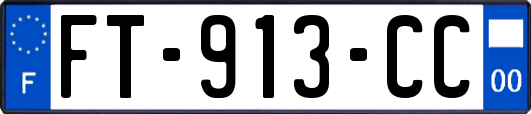 F
FT-913-CC
00